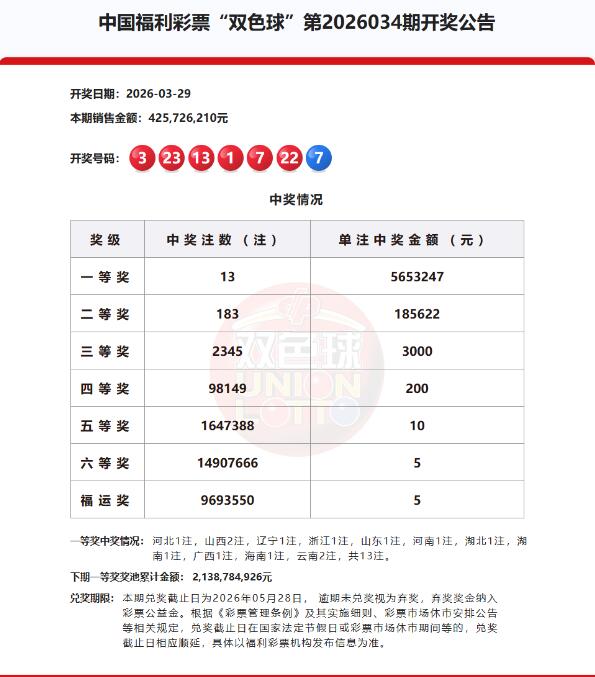 中国福利彩票“双色球”第2026034期开奖公告

开奖日期：2026-03-29
本期销售金额：425,726,210元

开奖号码：3 23 13 1 7 22 7

中奖情况

| 奖级 | 中奖注数（注） | 单注中奖金额（元） |
|---|---|---|
| 一等奖 | 13 | 5653247 |
| 二等奖 | 183 | 185622 |
| 三等奖 | 2345 | 3000 |
| 四等奖 | 98149 | 200 |
| 五等奖 | 1647388 | 10 |
| 六等奖 | 14907666 | 5 |
| 福运奖 | 9693550 | 5 |

双色球 UNION LOTTO

一等奖中奖情况：河北1注，山西2注，辽宁1注，浙江1注，山东1注，河南1注，湖北1注，湖南1注，广西1注，海南1注，云南2注，共13注。

下期一等奖奖池累计金额：2,138,784,926元

兑奖期限：本期兑奖截止日为2026年05月28日，逾期未兑奖视为弃奖，弃奖奖金纳入彩票公益金。根据《彩票管理条例》及其实施细则、彩票市场休市安排公告等相关规定，兑奖截止日在国家法定节假日或彩票市场休市期间等的，兑奖截止日相应顺延，具体以福利彩票机构发布信息为准。